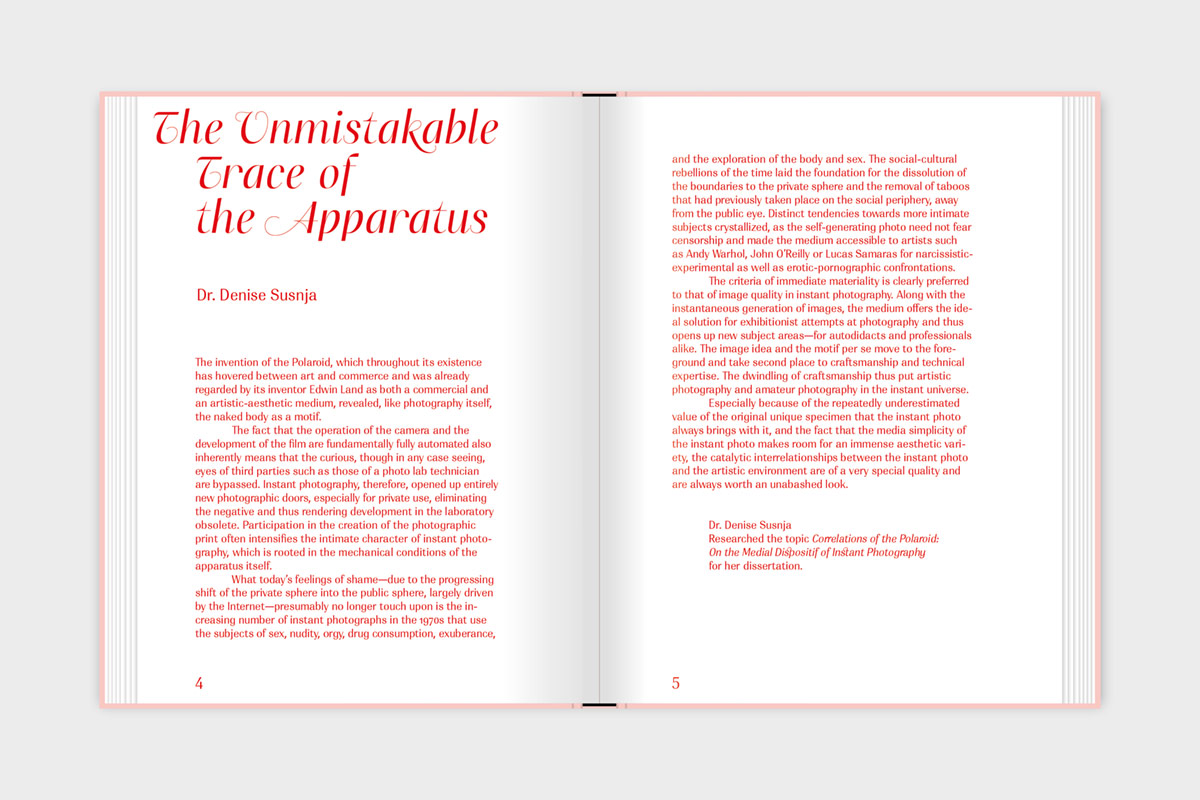 The Unmistakable Trace of the Apparatus

Dr. Denise Susnja

The invention of the Polaroid, which throughout its existence has hovered between art and commerce and was already regarded by its inventor Edwin Land as both a commercial and an artistic-aesthetic medium, revealed, like photography itself, the naked body as a motif.

The fact that the operation of the camera and the development of the film are fundamentally fully automated also inherently means that the curious, though in any case seeing, eyes of third parties such as those of a photo lab technician are bypassed. Instant photography, therefore, opened up entirely new photographic doors, especially for private use, eliminating the negative and thus rendering development in the laboratory obsolete. Participation in the creation of the photographic print often intensifies the intimate character of instant photography, which is rooted in the mechanical conditions of the apparatus itself.

What today's feelings of shame—due to the progressing shift of the private sphere into the public sphere, largely driven by the Internet—presumably no longer touch upon is the increasing number of instant photographs in the 1970s that use the subjects of sex, nudity, orgy, drug consumption, exuberance,

4

and the exploration of the body and sex. The social-cultural rebellions of the time laid the foundation for the dissolution of the boundaries to the private sphere and the removal of taboos that had previously taken place on the social periphery, away from the public eye. Distinct tendencies towards more intimate subjects crystallized, as the self-generating photo need not fear censorship and made the medium accessible to artists such as Andy Warhol, John O'Reilly or Lucas Samaras for narcissistic-experimental as well as erotic-pornographic confrontations.

The criteria of immediate materiality is clearly preferred to that of image quality in instant photography. Along with the instantaneous generation of images, the medium offers the ideal solution for exhibitionist attempts at photography and thus opens up new subject areas—for autodidacts and professionals alike. The image idea and the motif per se move to the foreground and take second place to craftsmanship and technical expertise. The dwindling of craftsmanship thus put artistic photography and amateur photography in the instant universe.

Especially because of the repeatedly underestimated value of the original unique specimen that the instant photo always brings with it, and the fact that the media simplicity of the instant photo makes room for an immense aesthetic variety, the catalytic interrelationships between the instant photo and the artistic environment are of a very special quality and are always worth an unabashed look.

Dr. Denise Susnja
Researched the topic Correlations of the Polaroid: On the Medial Dispositif of Instant Photography for her dissertation.

5